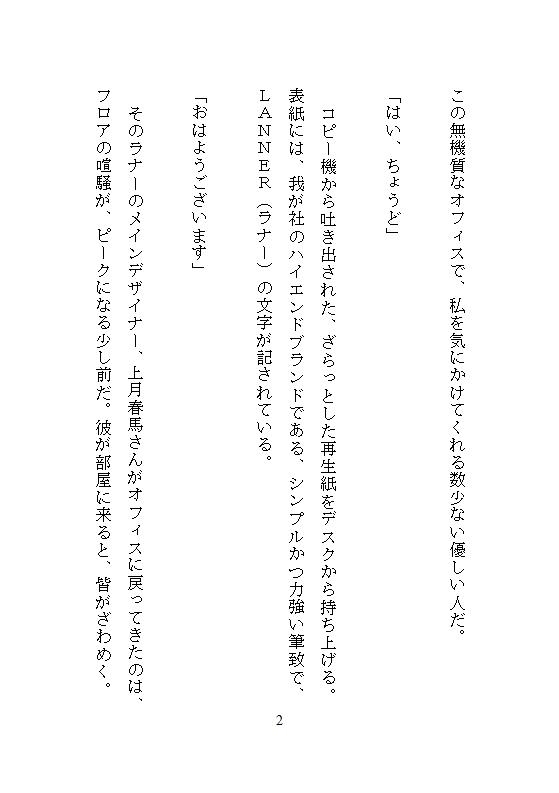 この無機質なオフィスで、私を気にかけてくれる数少ない優しい人だ。

「はい、ちょうど」

コピー機から吐き出された、ざらっとした再生紙をデスクから持ち上げる。表紙には、我が社のハイエンドブランドである、シンプルかつ力強い筆致で、ＬＡＮＮＥＲ（ラナー）の文字が記されている。

「おはようございます」

そのラナーのメインデザイナー、上月春馬さんがオフィスに戻ってきたのは、フロアの喧騒が、ピークになる少し前だ。彼が部屋に来ると、皆がざわめく。

2